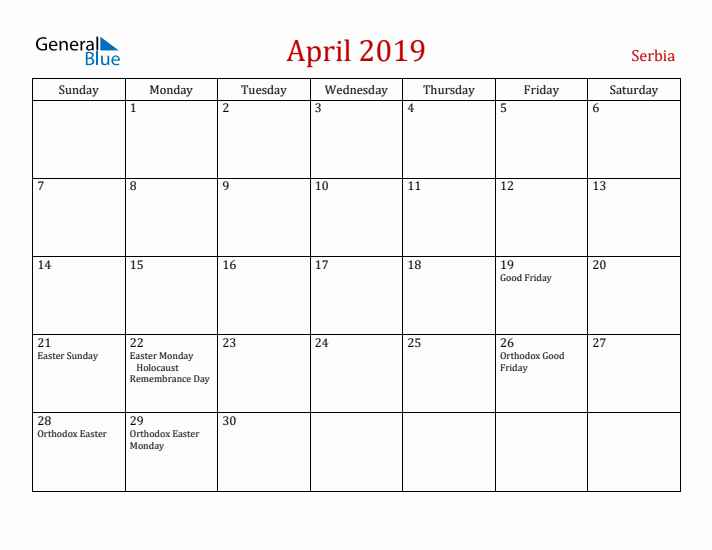 General Blue

April 2019

Serbia

| Sunday | Monday | Tuesday | Wednesday | Thursday | Friday | Saturday |
|---|---|---|---|---|---|---|
| | 1 | 2 | 3 | 4 | 5 | 6 |
| 7 | 8 | 9 | 10 | 11 | 12 | 13 |
| 14 | 15 | 16 | 17 | 18 | 19 Good Friday | 20 |
| 21 Easter Sunday | 22 Easter Monday Holocaust Remembrance Day | 23 | 24 | 25 | 26 Orthodox Good Friday | 27 |
| 28 Orthodox Easter | 29 Orthodox Easter Monday | 30 | | | | |